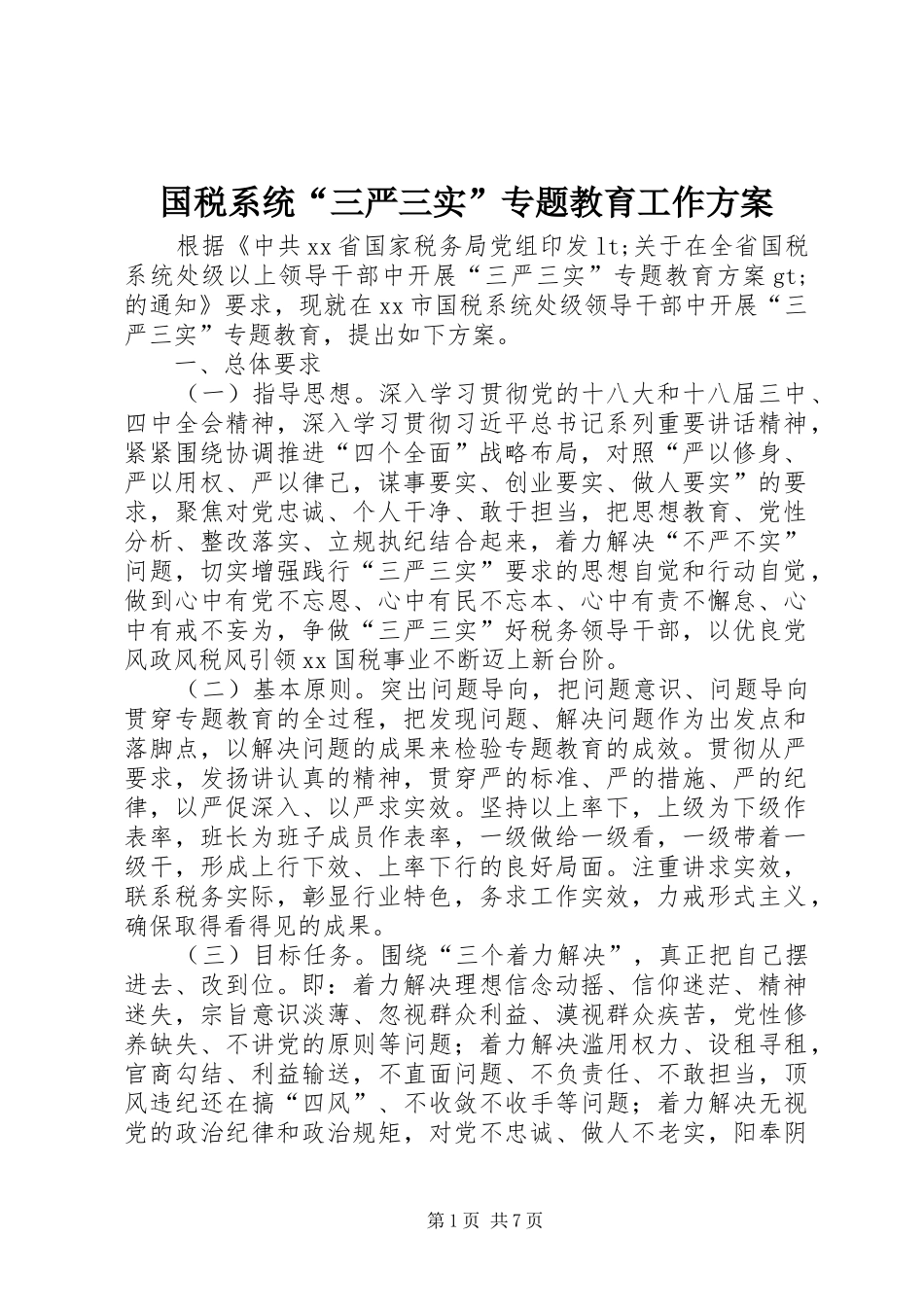 国税系统“三严三实”专题教育工作方案

根据《中共xx省国家税务局党组印发lt;关于在全省国税系统处级以上领导干部中开展“三严三实”专题教育方案gt;的通知》要求，现就在xx市国税系统处级领导干部中开展“三严三实”专题教育，提出如下方案。

一、总体要求

（一）指导思想。深入学习贯彻党的十八大和十八届三中、四中全会精神，深入学习贯彻习近平总书记系列重要讲话精神，紧紧围绕协调推进“四个全面”战略布局，对照“严以修身、严以用权、严以律己，谋事要实、创业要实、做人要实”的要求，聚焦对党忠诚、个人干净、敢于担当，把思想教育、党性分析、整改落实、立规执纪结合起来，着力解决“不严不实”问题，切实增强践行“三严三实”要求的思想自觉和行动自觉，做到心中有党不忘恩、心中有民不忘本、心中有责不懈怠、心中有戒不妄为，争做“三严三实”好税务领导干部，以优良党风政风税风引领xx国税事业不断迈上新台阶。

（二）基本原则。突出问题导向，把问题意识、问题导向贯穿专题教育的全过程，把发现问题、解决问题作为出发点和落脚点，以解决问题的成果来检验专题教育的成效。贯彻从严要求，发扬讲认真的精神，贯穿严的标准、严的措施、严的纪律，以严促深入、以严求实效。坚持以上率下，上级为下级作表率，班长为班子成员作表率，一级做给一级看，一级带着一级干，形成上行下效、上率下行的良好局面。注重讲求实效，联系税务实际，彰显行业特色，务求工作实效，力戒形式主义，确保取得看得见的成果。

（三）目标任务。围绕“三个着力解决”，真正把自己摆进去、改到位。即：着力解决理想信念动摇、信仰迷茫、精神迷失，宗旨意识淡薄、忽视群众利益、漠视群众疾苦，党性修养缺失、不讲党的原则等问题；着力解决滥用权力、设租寻租，官商勾结、利益输送，不直面问题、不负责任、不敢担当，顶风违纪还在搞“四风”、不收敛不收手等问题；着力解决无视党的政治纪律和政治规矩，对党不忠诚、做人不老实，阳奉阴

第1页 共7页